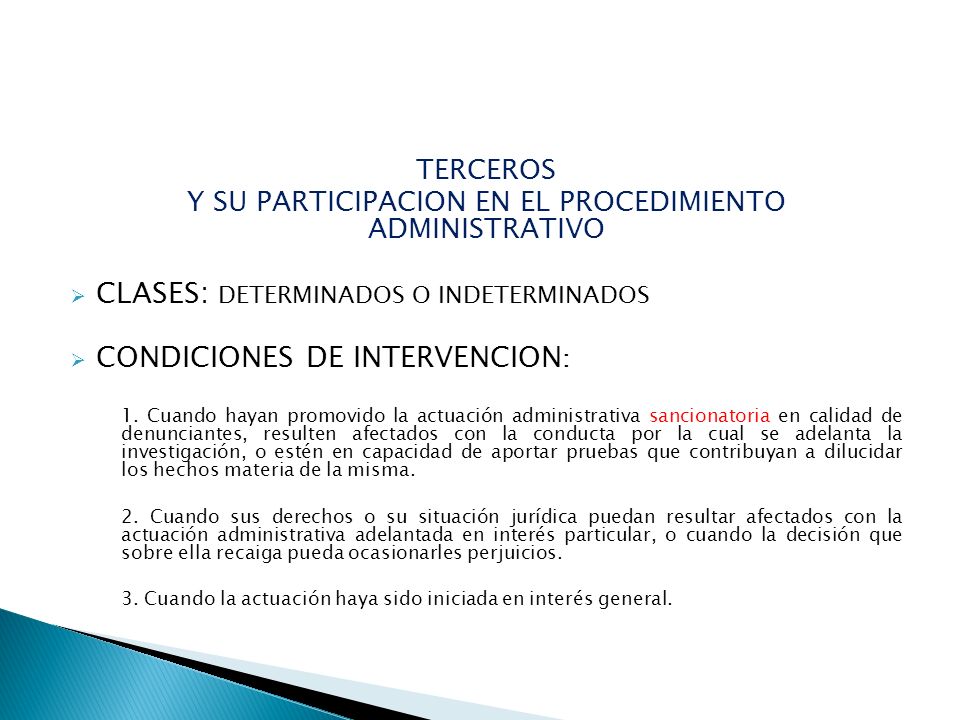 TERCEROS
Y SU PARTICIPACION EN EL PROCEDIMIENTO ADMINISTRATIVO

CLASES: DETERMINADOS O INDETERMINADOS

CONDICIONES DE INTERVENCION:

1. Cuando hayan promovido la actuación administrativa sancionatoria en calidad de denunciantes, resulten afectados con la conducta por la cual se adelanta la investigación, o estén en capacidad de aportar pruebas que contribuyan a dilucidar los hechos materia de la misma.

2. Cuando sus derechos o su situación jurídica puedan resultar afectados con la actuación administrativa adelantada en interés particular, o cuando la decisión que sobre ella recaiga pueda ocasionarles perjuicios.

3. Cuando la actuación haya sido iniciada en interés general.